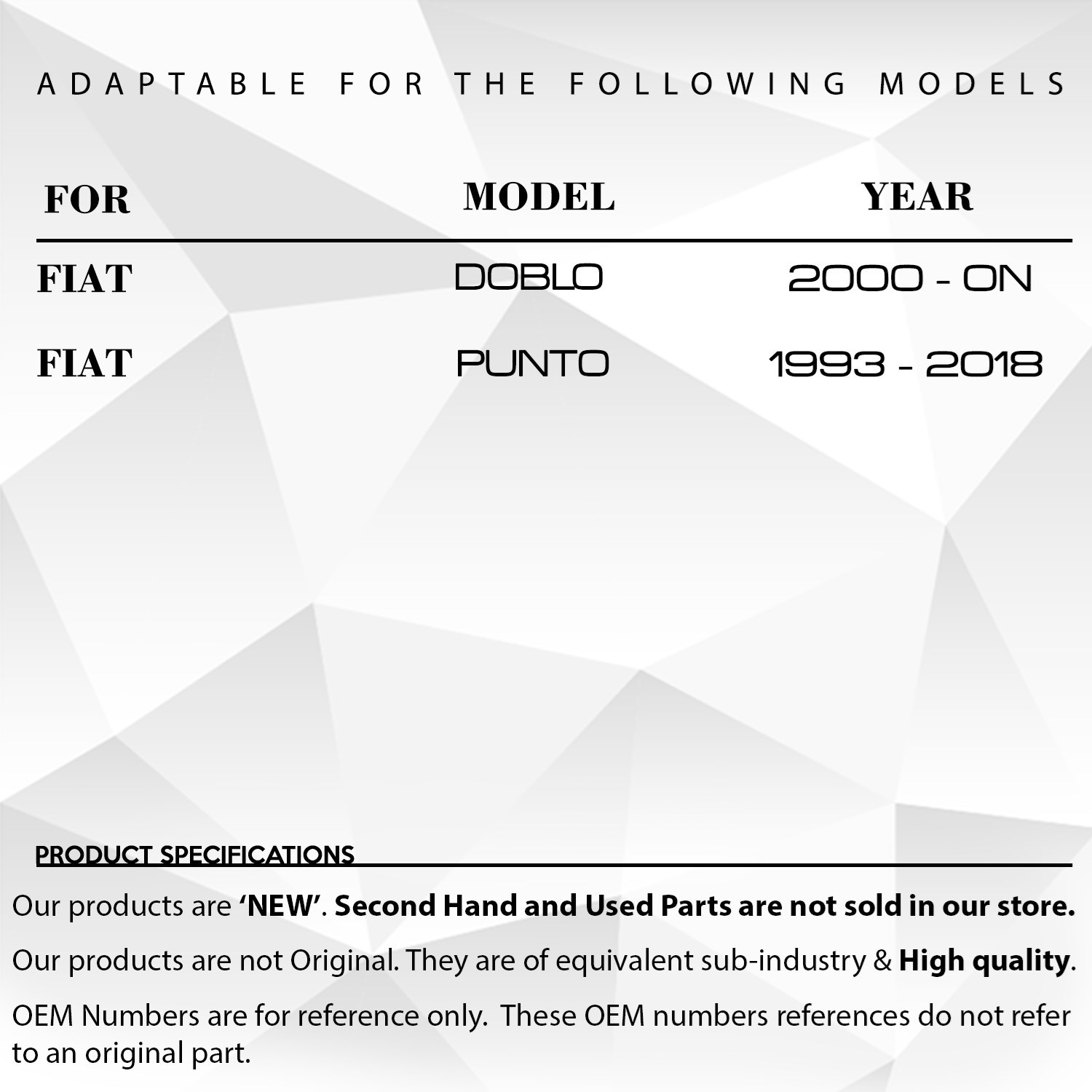 ADAPTABLE FOR THE FOLLOWING MODELS

| FOR | MODEL | YEAR |
|---|---|---|
| FIAT | DOBLO | 2000 - ON |
| FIAT | PUNTO | 1993 - 2018 |

PRODUCT SPECIFICATIONS

Our products are 'NEW'. Second Hand and Used Parts are not sold in our store.

Our products are not Original. They are of equivalent sub-industry & High quality.

OEM Numbers are for reference only. These OEM numbers references do not refer to an original part.